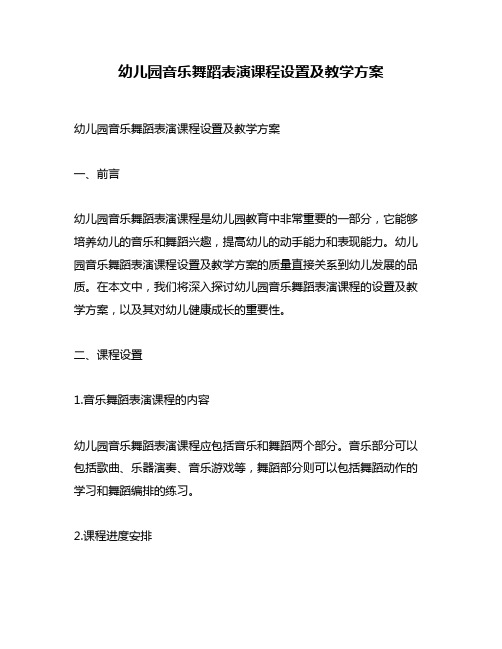 幼儿园音乐舞蹈表演课程设置及教学方案

幼儿园音乐舞蹈表演课程设置及教学方案

一、前言

幼儿园音乐舞蹈表演课程是幼儿园教育中非常重要的一部分，它能够培养幼儿的音乐和舞蹈兴趣，提高幼儿的动手能力和表现能力。幼儿园音乐舞蹈表演课程设置及教学方案的质量直接关系到幼儿发展的品质。在本文中，我们将深入探讨幼儿园音乐舞蹈表演课程的设置及教学方案，以及其对幼儿健康成长的重要性。

二、课程设置

1.音乐舞蹈表演课程的内容

幼儿园音乐舞蹈表演课程应包括音乐和舞蹈两个部分。音乐部分可以包括歌曲、乐器演奏、音乐游戏等，舞蹈部分则可以包括舞蹈动作的学习和舞蹈编排的练习。

2.课程进度安排